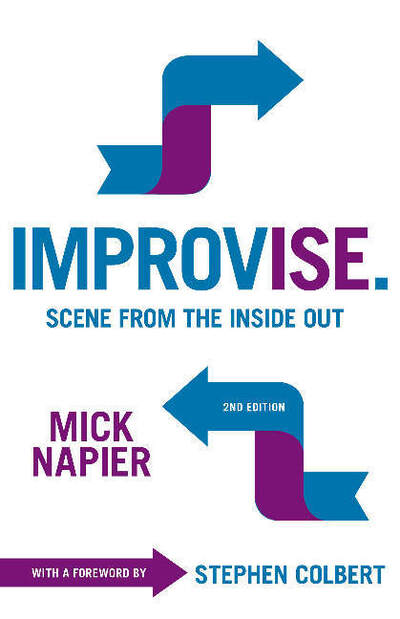 IMPROVISE.

SCENE FROM THE INSIDE OUT

2ND EDITION

MICK NAPIER

WITH A FOREWORD BY STEPHEN COLBERT